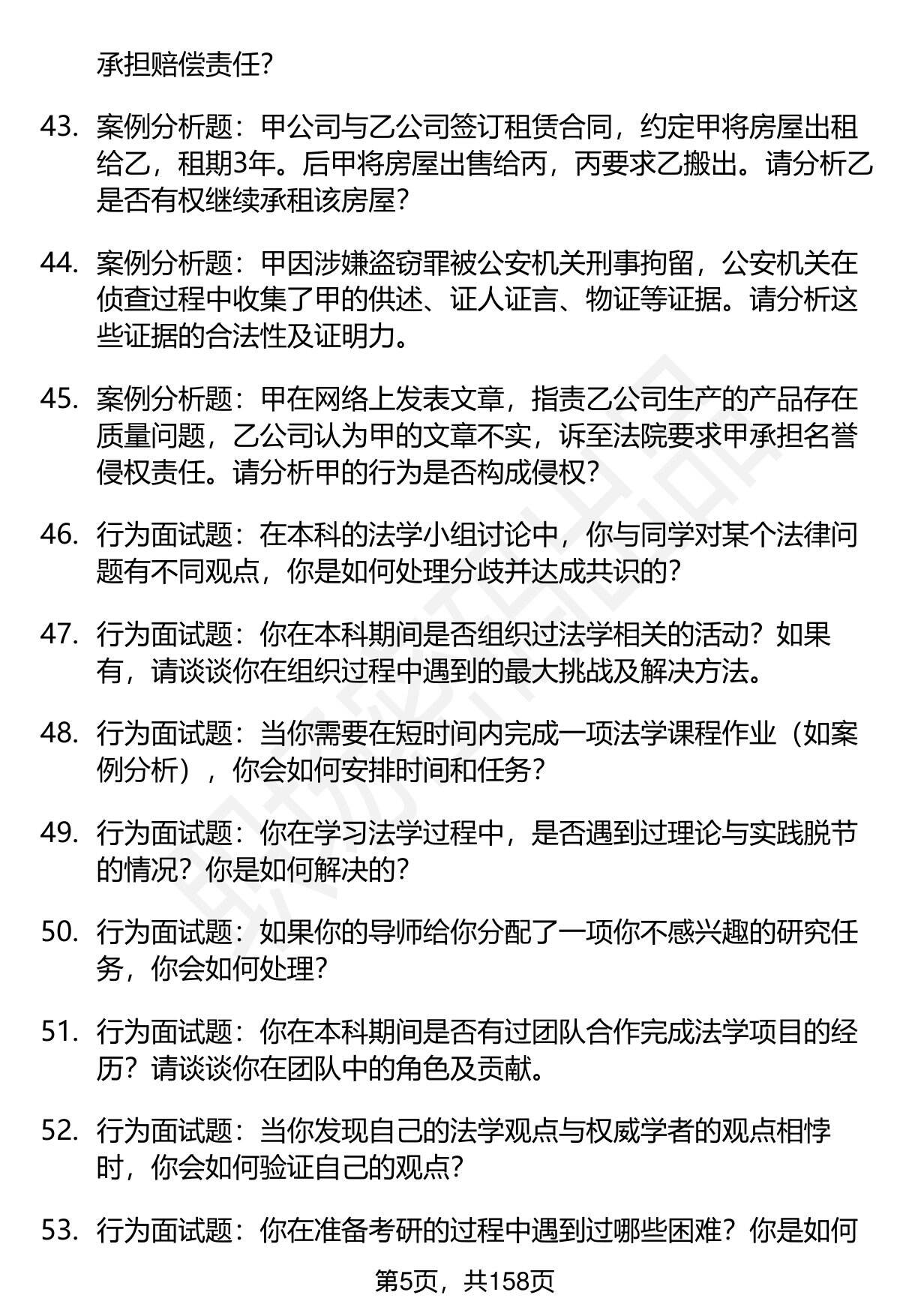 承担赔偿责任?

43. 案例分析题：甲公司与乙公司签订租赁合同，约定甲将房屋出租给乙，租期3年。后甲将房屋出售给丙，丙要求乙搬出。请分析乙是否有权继续承租该房屋?

44. 案例分析题：甲因涉嫌盗窃罪被公安机关刑事拘留，公安机关在侦查过程中收集了甲的供述、证人证言、物证等证据。请分析这些证据的合法性及证明力。

45. 案例分析题：甲在网络上发表文章，指责乙公司生产的产品存在质量问题，乙公司认为甲的文章不实，诉至法院要求甲承担名誉侵权责任。请分析甲的行为是否构成侵权?

46. 行为面试题：在本科的法学小组讨论中，你与同学对某个法律问题有不同观点，你是如何处理分歧并达成共识的?

47. 行为面试题：你在本科期间是否组织过法学相关的活动？如果有，请谈谈你在组织过程中遇到的最大挑战及解决方法。

48. 行为面试题：当你需要在短时间内完成一项法学课程作业（如案例分析），你会如何安排时间和任务?

49. 行为面试题：你在学习法学过程中，是否遇到过理论与实践脱节的情况？你是如何解决的?

50. 行为面试题：如果你的导师给你分配了一项你不感兴趣的研究任务，你会如何处理?

51. 行为面试题：你在本科期间是否有过团队合作完成法学项目的经历？请谈谈你在团队中的角色及贡献。

52. 行为面试题：当你发现自己的法学观点与权威学者的观点相悖时，你会如何验证自己的观点?

53. 行为面试题：你在准备考研的过程中遇到过哪些困难？你是如何

第5页，共158页